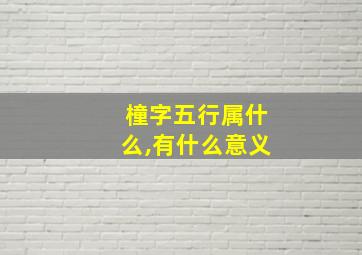 橦字五行属什么,有什么意义